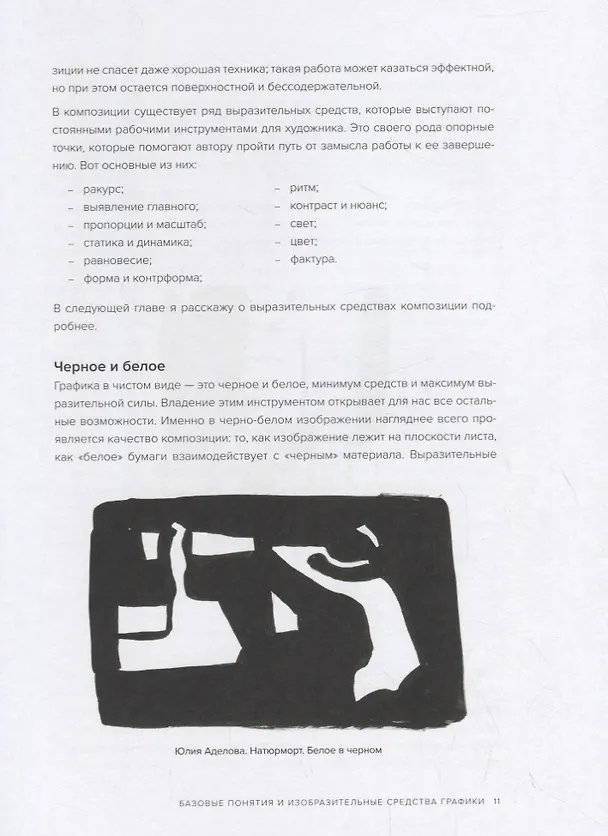 зиции не спасет даже хорошая техника; такая работа может казаться эффектной, но при этом остается поверхностной и бессодержательной.

В композиции существует ряд выразительных средств, которые выступают постоянными рабочими инструментами для художника. Это своего рода опорные точки, которые помогают автору пройти путь от замысла работы к ее завершению. Вот основные из них:

- ракурс;
- выявление главного;
- пропорции и масштаб;
- статика и динамика;
- равновесие;
- форма и контрформа;
- ритм;
- контраст и нюанс;
- свет;
- цвет;
- фактура.

В следующей главе я расскажу о выразительных средствах композиции подробнее.

Черное и белое

Графика в чистом виде — это черное и белое, минимум средств и максимум выразительной силы. Владение этим инструментом открывает для нас все остальные возможности. Именно в черно-белом изображении нагляднее всего проявляется качество композиции: то, как изображение лежит на плоскости листа, как «белое» бумаги взаимодействует с «черным» материала. Выразительные

Юлия Аделова. Натюрморт. Белое в черном

БАЗОВЫЕ ПОНЯТИЯ И ИЗОБРАЗИТЕЛЬНЫЕ СРЕДСТВА ГРАФИКИ 11